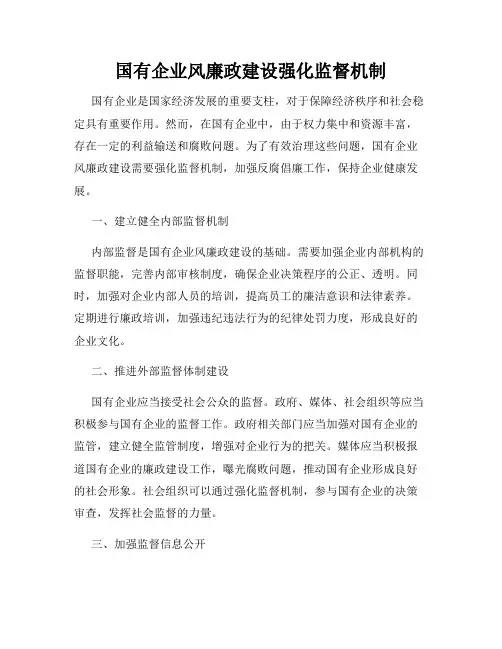 国有企业风廉政建设强化监督机制

国有企业是国家经济发展的重要支柱，对于保障经济秩序和社会稳定具有重要作用。然而，在国有企业中，由于权力集中和资源丰富，存在一定的利益输送和腐败问题。为了有效治理这些问题，国有企业风廉政建设需要强化监督机制，加强反腐倡廉工作，保持企业健康发展。

一、建立健全内部监督机制

内部监督是国有企业风廉政建设的基础。需要加强企业内部机构的监督职能，完善内部审核制度，确保企业决策程序的公正、透明。同时，加强对企业内部人员的培训，提高员工的廉洁意识和法律素养。定期进行廉政培训，加强违纪违法行为的纪律处罚力度，形成良好的企业文化。

二、推进外部监督体制建设

国有企业应当接受社会公众的监督。政府、媒体、社会组织等应当积极参与国有企业的监督工作。政府相关部门应当加强对国有企业的监管，建立健全监管制度，增强对企业行为的把关。媒体应当积极报道国有企业的廉政建设工作，曝光腐败问题，推动国有企业形成良好的社会形象。社会组织可以通过强化监督机制，参与国有企业的决策审查，发挥社会监督的力量。

三、加强监督信息公开